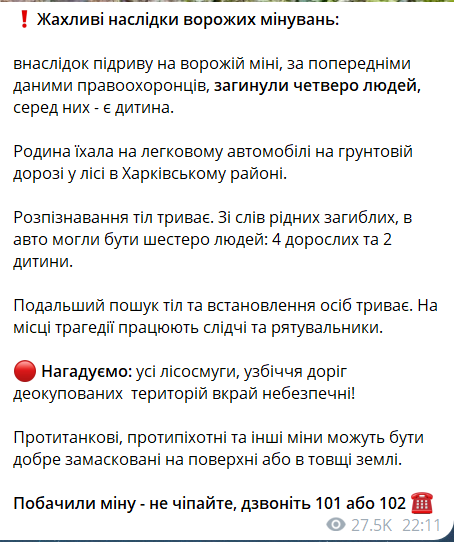 ❗ Жахливі наслідки ворожих мінувань:

внаслідок підриву на ворожій міні, за попередніми даними правоохоронців, загинули четверо людей, серед них - є дитина.

Родина їхала на легковому автомобілі на грунтовій дорозі у лісі в Харківському районі.

Розпізнавання тіл триває. Зі слів рідних загиблих, в авто могли бути шестеро людей: 4 дорослих та 2 дитини.

Подальший пошук тіл та встановлення осіб триває. На місці трагедії працюють слідчі та рятувальники.

🔴 Нагадуємо: усі лісосмуги, узбіччя доріг деокупованих територій вкрай небезпечні!

Протитанкові, протипіхотні та інші міни можуть бути добре замасковані на поверхні або в товщі землі.

Побачили міну - не чіпайте, дзвоніть 101 або 102 ☎️
27.5K 22:11